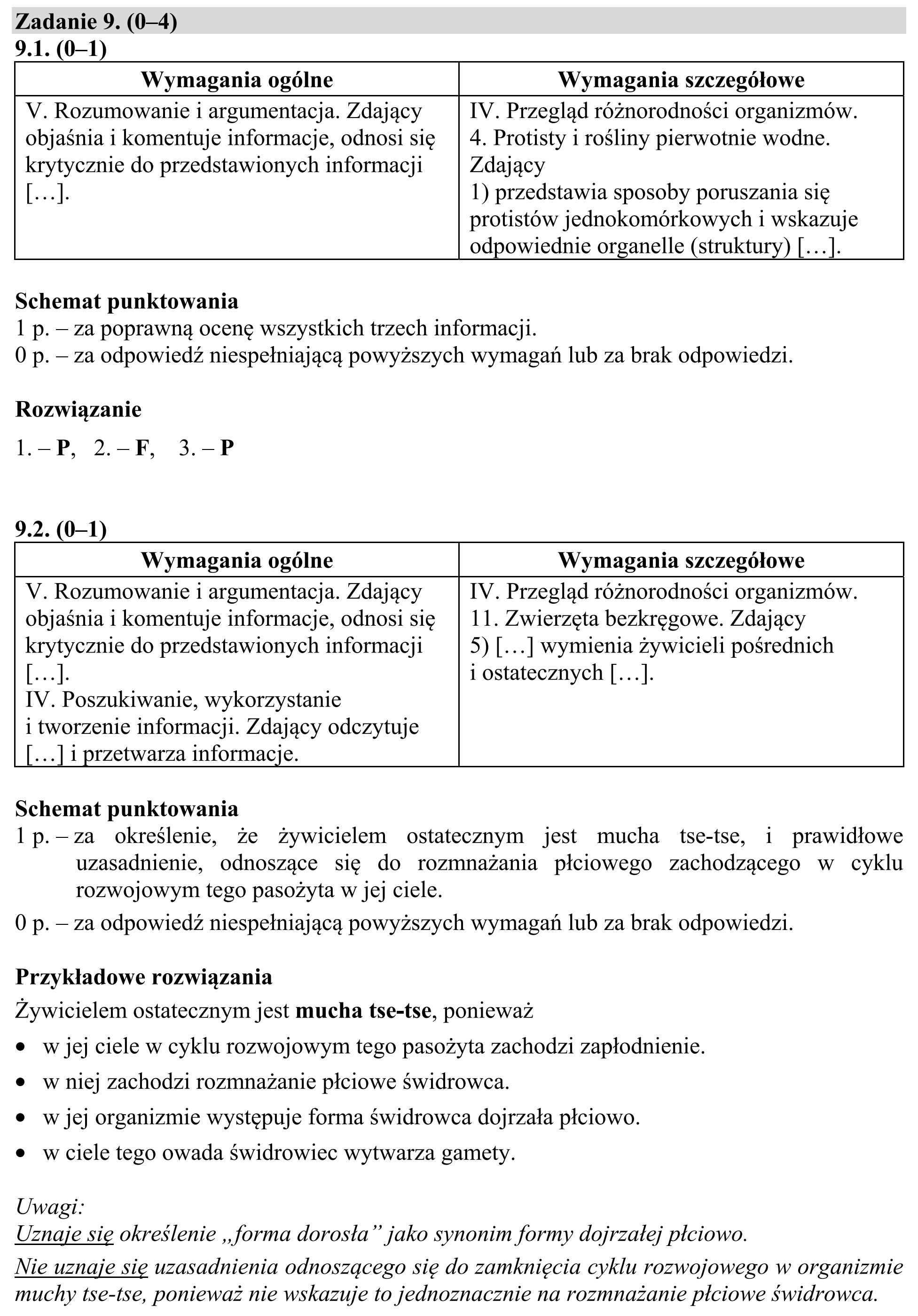 Zadanie 9. (0–4)

9.1. (0–1)

| Wymagania ogólne | Wymagania szczegółowe |
|---|---|
| V. Rozumowanie i argumentacja. Zdający objaśnia i komentuje informacje, odnosi się krytycznie do przedstawionych informacji […]. | IV. Przegląd różnorodności organizmów. 4. Protisty i rośliny pierwotnie wodne. Zdający 1) przedstawia sposoby poruszania się protistów jednokomórkowych i wskazuje odpowiednie organelle (struktury) […]. |

Schemat punktowania
1 p. – za poprawną ocenę wszystkich trzech informacji.
0 p. – za odpowiedź niespełniającą powyższych wymagań lub za brak odpowiedzi.

Rozwiązanie
1. – P, 2. – F, 3. – P

9.2. (0–1)

| Wymagania ogólne | Wymagania szczegółowe |
|---|---|
| V. Rozumowanie i argumentacja. Zdający objaśnia i komentuje informacje, odnosi się krytycznie do przedstawionych informacji […]. IV. Poszukiwanie, wykorzystanie i tworzenie informacji. Zdający odczytuje […] i przetwarza informacje. | IV. Przegląd różnorodności organizmów. 11. Zwierzęta bezkręgowe. Zdający 5) […] wymienia żywicieli pośrednich i ostatecznych […]. |

Schemat punktowania
1 p. – za określenie, że żywicielem ostatecznym jest mucha tse-tse, i prawidłowe uzasadnienie, odnoszące się do rozmnażania płciowego zachodzącego w cyklu rozwojowym tego pasożyta w jej ciele.
0 p. – za odpowiedź niespełniającą powyższych wymagań lub za brak odpowiedzi.

Przykładowe rozwiązania
Żywicielem ostatecznym jest mucha tse-tse, ponieważ
• w jej ciele w cyklu rozwojowym tego pasożyta zachodzi zapłodnienie.
• w niej zachodzi rozmnażanie płciowe świdrowca.
• w jej organizmie występuje forma świdrowca dojrzała płciowo.
• w ciele tego owada świdrowiec wytwarza gamety.

Uwagi:
Uznaje się określenie „forma dorosła” jako synonim formy dojrzałej płciowo.
Nie uznaje się uzasadnienia odnoszącego się do zamknięcia cyklu rozwojowego w organizmie muchy tse-tse, ponieważ nie wskazuje to jednoznacznie na rozmnażanie płciowe świdrowca.